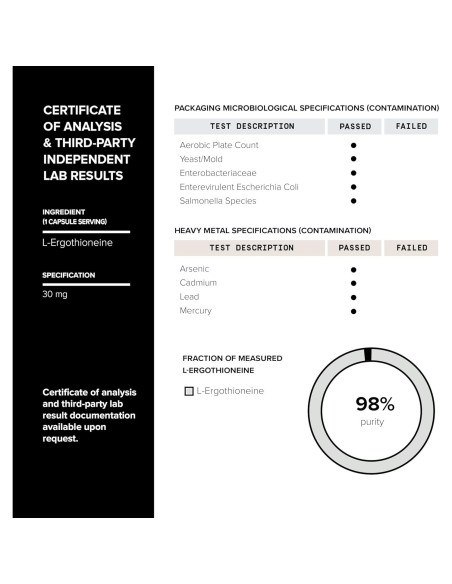 CERTIFICATE OF ANALYSIS & THIRD-PARTY INDEPENDENT LAB RESULTS

INGREDIENT
(1 CAPSULE SERVING)

L-Ergothioneine

SPECIFICATION

30 mg

Certificate of analysis and third-party lab result documentation available upon request.

PACKAGING MICROBIOLOGICAL SPECIFICATIONS (CONTAMINATION)

| TEST DESCRIPTION | PASSED | FAILED |
|---|---|---|
| Aerobic Plate Count | ● | |
| Yeast/Mold | ● | |
| Enterobacteriaceae | ● | |
| Enterevirulent Escherichia Coli | ● | |
| Salmonella Species | ● | |

HEAVY METAL SPECIFICATIONS (CONTAMINATION)

| TEST DESCRIPTION | PASSED | FAILED |
|---|---|---|
| Arsenic | ● | |
| Cadmium | ● | |
| Lead | ● | |
| Mercury | ● | |

FRACTION OF MEASURED L-ERGOTHIONEINE

L-Ergothioneine

98%
purity